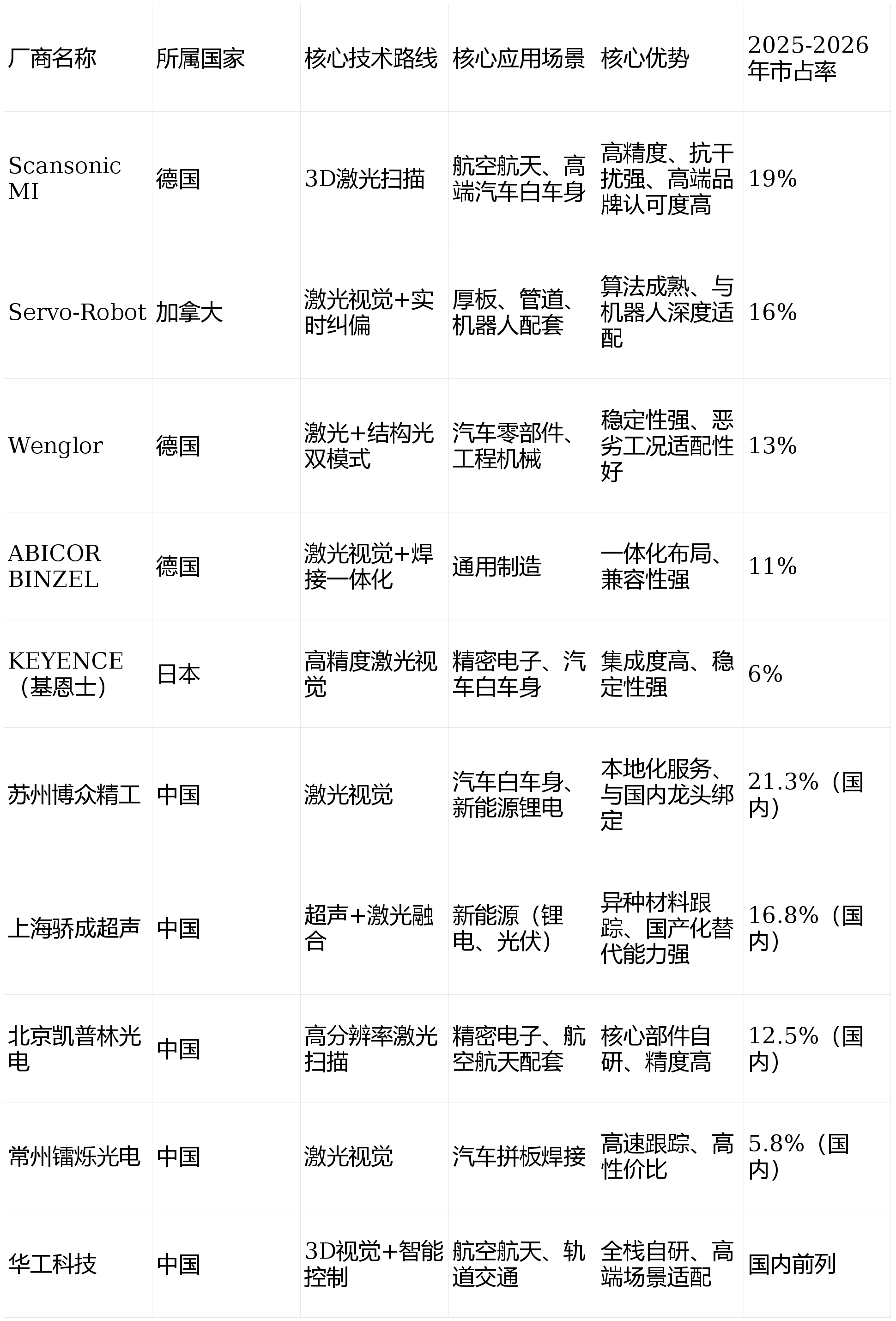 | 厂商名称 | 所属国家 | 核心技术路线 | 核心应用场景 | 核心优势 | 2025-2026年市占率 |
|---|---|---|---|---|---|
| Scansonic MI | 德国 | 3D激光扫描 | 航空航天、高端汽车白车身 | 高精度、抗干扰强、高端品牌认可度高 | 19% |
| Servo-Robot | 加拿大 | 激光视觉+实时纠偏 | 厚板、管道、机器人配套 | 算法成熟、与机器人深度适配 | 16% |
| Wenglor | 德国 | 激光+结构光双模式 | 汽车零部件、工程机械 | 稳定性强、恶劣工况适配性好 | 13% |
| ABICOR BINZEL | 德国 | 激光视觉+焊接一体化 | 通用制造 | 一体化布局、兼容性强 | 11% |
| KEYENCE（基恩士） | 日本 | 高精度激光视觉 | 精密电子、汽车白车身 | 集成度高、稳定性强 | 6% |
| 苏州博众精工 | 中国 | 激光视觉 | 汽车白车身、新能源锂电 | 本地化服务、与国内龙头绑定 | 21.3%（国内） |
| 上海骄成超声 | 中国 | 超声+激光融合 | 新能源（锂电、光伏） | 异种材料跟踪、国产化替代能力强 | 16.8%（国内） |
| 北京凯普林光电 | 中国 | 高分辨率激光扫描 | 精密电子、航空航天配套 | 核心部件自研、精度高 | 12.5%（国内） |
| 常州镭烁光电 | 中国 | 激光视觉 | 汽车拼板焊接 | 高速跟踪、高性价比 | 5.8%（国内） |
| 华工科技 | 中国 | 3D视觉+智能控制 | 航空航天、轨道交通 | 全栈自研、高端场景适配 | 国内前列 |